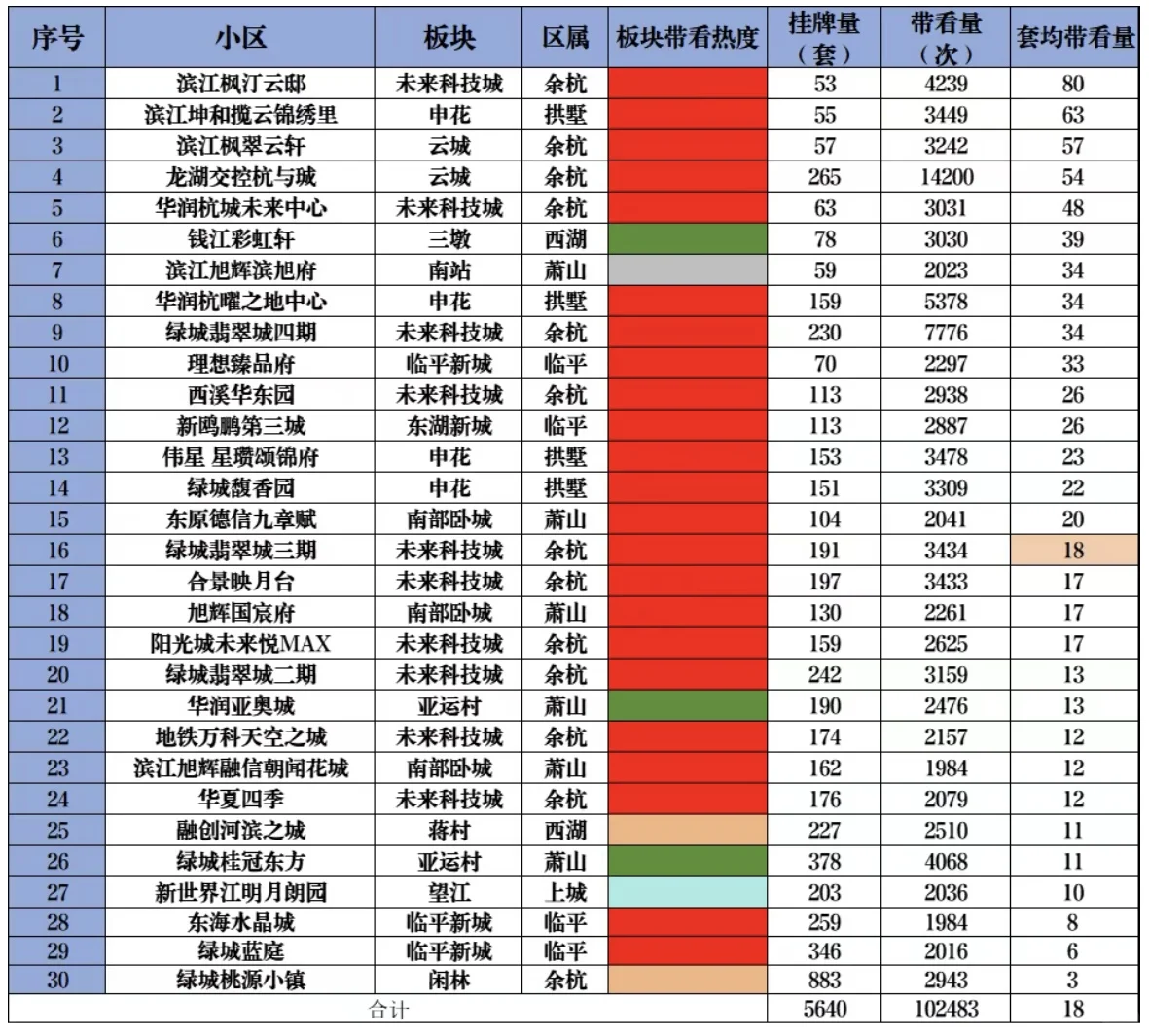 | 序号 | 小区 | 板块 | 区属 | 板块带看热度 | 挂牌量（套） | 带看量（次） | 套均带看量 |
|---|---|---|---|---|---|---|---|
| 1 | 滨江枫汀云邸 | 未来科技城 | 余杭 | | 53 | 4239 | 80 |
| 2 | 滨江坤和揽云锦绣里 | 申花 | 拱墅 | | 55 | 3449 | 63 |
| 3 | 滨江枫翠云轩 | 云城 | 余杭 | | 57 | 3242 | 57 |
| 4 | 龙湖交控杭与城 | 云城 | 余杭 | | 265 | 14200 | 54 |
| 5 | 华润杭城未来中心 | 未来科技城 | 余杭 | | 63 | 3031 | 48 |
| 6 | 钱江彩虹轩 | 三墩 | 西湖 | | 78 | 3030 | 39 |
| 7 | 滨江旭辉滨旭府 | 南站 | 萧山 | | 59 | 2023 | 34 |
| 8 | 华润杭曜之地中心 | 申花 | 拱墅 | | 159 | 5378 | 34 |
| 9 | 绿城翡翠城四期 | 未来科技城 | 余杭 | | 230 | 7776 | 34 |
| 10 | 理想臻品府 | 临平新城 | 临平 | | 70 | 2297 | 33 |
| 11 | 西溪华东园 | 未来科技城 | 余杭 | | 113 | 2938 | 26 |
| 12 | 新鸥鹏第三城 | 东湖新城 | 临平 | | 113 | 2887 | 26 |
| 13 | 伟星 星瓒颂锦府 | 申花 | 拱墅 | | 153 | 3478 | 23 |
| 14 | 绿城馥香园 | 申花 | 拱墅 | | 151 | 3309 | 22 |
| 15 | 东原德信九章赋 | 南部卧城 | 萧山 | | 104 | 2041 | 20 |
| 16 | 绿城翡翠城三期 | 未来科技城 | 余杭 | | 191 | 3434 | 18 |
| 17 | 合景映月台 | 未来科技城 | 余杭 | | 197 | 3433 | 17 |
| 18 | 旭辉国宸府 | 南部卧城 | 萧山 | | 130 | 2261 | 17 |
| 19 | 阳光城未来悦MAX | 未来科技城 | 余杭 | | 159 | 2625 | 17 |
| 20 | 绿城翡翠城二期 | 未来科技城 | 余杭 | | 242 | 3159 | 13 |
| 21 | 华润亚奥城 | 亚运村 | 萧山 | | 190 | 2476 | 13 |
| 22 | 地铁万科天空之城 | 未来科技城 | 余杭 | | 174 | 2157 | 12 |
| 23 | 滨江旭辉融信朝闻花城 | 南部卧城 | 萧山 | | 162 | 1984 | 12 |
| 24 | 华夏四季 | 未来科技城 | 余杭 | | 176 | 2079 | 12 |
| 25 | 融创河滨之城 | 蒋村 | 西湖 | | 227 | 2510 | 11 |
| 26 | 绿城桂冠东方 | 亚运村 | 萧山 | | 378 | 4068 | 11 |
| 27 | 新世界江明月朗园 | 望江 | 上城 | | 203 | 2036 | 10 |
| 28 | 东海水晶城 | 临平新城 | 临平 | | 259 | 1984 | 8 |
| 29 | 绿城蓝庭 | 临平新城 | 临平 | | 346 | 2016 | 6 |
| 30 | 绿城桃源小镇 | 闲林 | 余杭 | | 883 | 2943 | 3 |
| 合计 | | | | | 5640 | 102483 | 18 |